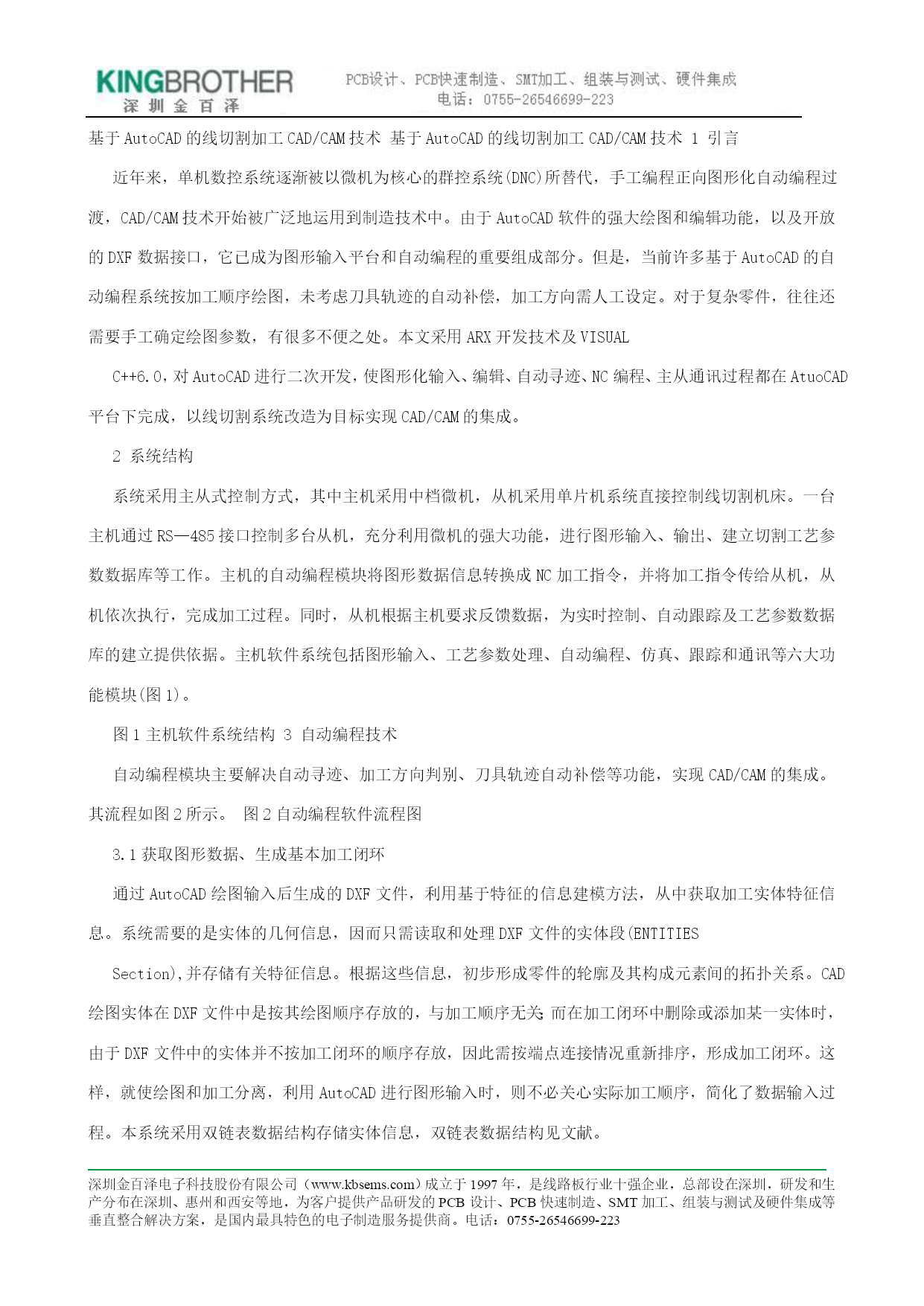 KINGBROTHER
深圳金百泽

PCB设计、PCB快速制造、SMT加工、组装与测试、硬件集成
电话：0755-26546699-223

基于AutoCAD的线切割加工CAD/CAM技术 基于AutoCAD的线切割加工CAD/CAM技术 1 引言

近年来，单机数控系统逐渐被以微机为核心的群控系统(DNC)所替代，手工编程正向图形化自动编程过渡，CAD/CAM技术开始被广泛地运用到制造技术中。由于AutoCAD软件的强大绘图和编辑功能，以及开放的DXF数据接口，它已成为图形输入平台和自动编程的重要组成部分。但是，当前许多基于AutoCAD的自动编程系统按加工顺序绘图，未考虑刀具轨迹的自动补偿，加工方向需人工设定。对于复杂零件，往往还需要手工确定绘图参数，有很多不便之处。本文采用ARX开发技术及VISUAL

C++6.0，对AutoCAD进行二次开发，使图形化输入、编辑、自动寻迹、NC编程、主从通讯过程都在AtuoCAD平台下完成，以线切割系统改造为目标实现CAD/CAM的集成。

2 系统结构

系统采用主从式控制方式，其中主机采用中档微机，从机采用单片机系统直接控制线切割机床。一台主机通过RS—485接口控制多台从机，充分利用微机的强大功能，进行图形输入、输出、建立切割工艺参数数据库等工作。主机的自动编程模块将图形数据信息转换成NC加工指令，并将加工指令传给从机，从机依次执行，完成加工过程。同时，从机根据主机要求反馈数据，为实时控制、自动跟踪及工艺参数数据库的建立提供依据。主机软件系统包括图形输入、工艺参数处理、自动编程、仿真、跟踪和通讯等六大功能模块(图1)。

图1主机软件系统结构 3 自动编程技术

自动编程模块主要解决自动寻迹、加工方向判别、刀具轨迹自动补偿等功能，实现CAD/CAM的集成。其流程如图2所示。 图2自动编程软件流程图

3.1获取图形数据、生成基本加工闭环

通过AutoCAD绘图输入后生成的DXF文件，利用基于特征的信息建模方法，从中获取加工实体特征信息。系统需要的是实体的几何信息，因而只需读取和处理DXF文件的实体段(ENTITIES

Section),并存储有关特征信息。根据这些信息，初步形成零件的轮廓及其构成元素间的拓扑关系。CAD绘图实体在DXF文件中是按其绘图顺序存放的，与加工顺序无关;而在加工闭环中删除或添加某一实体时，由于DXF文件中的实体并不按加工闭环的顺序存放，因此需按端点连接情况重新排序，形成加工闭环。这样，就使绘图和加工分离，利用AutoCAD进行图形输入时，则不必关心实际加工顺序，简化了数据输入过程。本系统采用双链表数据结构存储实体信息，双链表数据结构见文献。

深圳金百泽电子科技股份有限公司（www.kbsems.com）成立于1997年，是线路板行业十强企业，总部设在深圳，研发和生产分布在深圳、惠州和西安等地，为客户提供产品研发的PCB设计、PCB快速制造、SMT加工、组装与测试及硬件集成等垂直整合解决方案，是国内最具特色的电子制造服务提供商。电话：0755-26546699-223